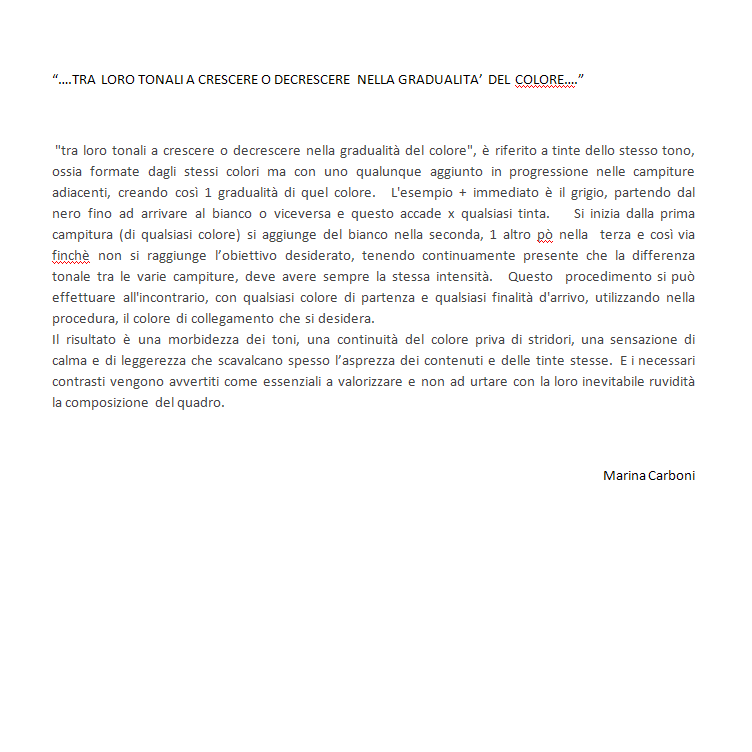 “….TRA LORO TONALI A CRESCERE O DECRESCERE NELLA GRADUALITA’ DEL COLORE….”

"tra loro tonali a crescere o decrescere nella gradualità del colore", è riferito a tinte dello stesso tono, ossia formate dagli stessi colori ma con uno qualunque aggiunto in progressione nelle campiture adiacenti, creando così 1 gradualità di quel colore. L'esempio + immediato è il grigio, partendo dal nero fino ad arrivare al bianco o viceversa e questo accade x qualsiasi tinta. Si inizia dalla prima campitura (di qualsiasi colore) si aggiunge del bianco nella seconda, 1 altro pò nella terza e così via finchè non si raggiunge l’obiettivo desiderato, tenendo continuamente presente che la differenza tonale tra le varie campiture, deve avere sempre la stessa intensità. Questo procedimento si può effettuare all'incontrario, con qualsiasi colore di partenza e qualsiasi finalità d'arrivo, utilizzando nella procedura, il colore di collegamento che si desidera.
Il risultato è una morbidezza dei toni, una continuità del colore priva di stridori, una sensazione di calma e di leggerezza che scavalcano spesso l’asprezza dei contenuti e delle tinte stesse. E i necessari contrasti vengono avvertiti come essenziali a valorizzare e non ad urtare con la loro inevitabile ruvidità la composizione del quadro.

Marina Carboni